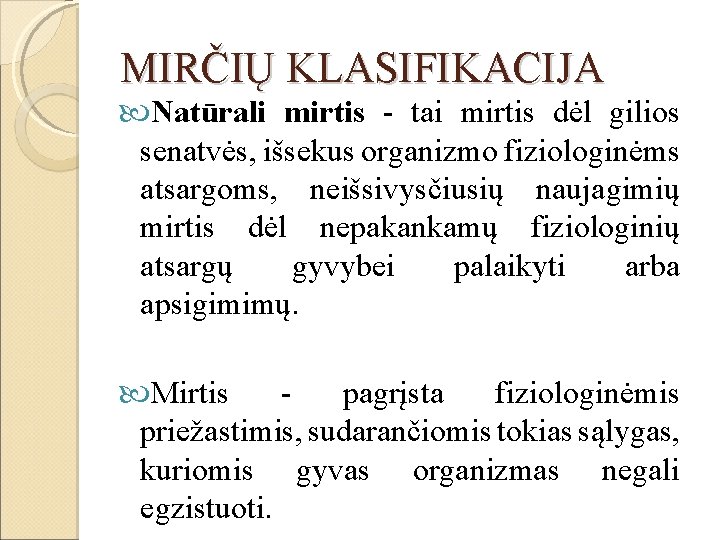 MIRČIŲ KLASIFIKACIJA

Natūrali mirtis - tai mirtis dėl gilios senatvės, išsekus organizmo fiziologinėms atsargoms, neišsivysčiusių naujagimių mirtis dėl nepakankamų fiziologinių atsargų gyvybei palaikyti arba apsigimimų.

Mirtis - pagrįsta fiziologinėmis priežastimis, sudarančiomis tokias sąlygas, kuriomis gyvas organizmas negali egzistuoti.